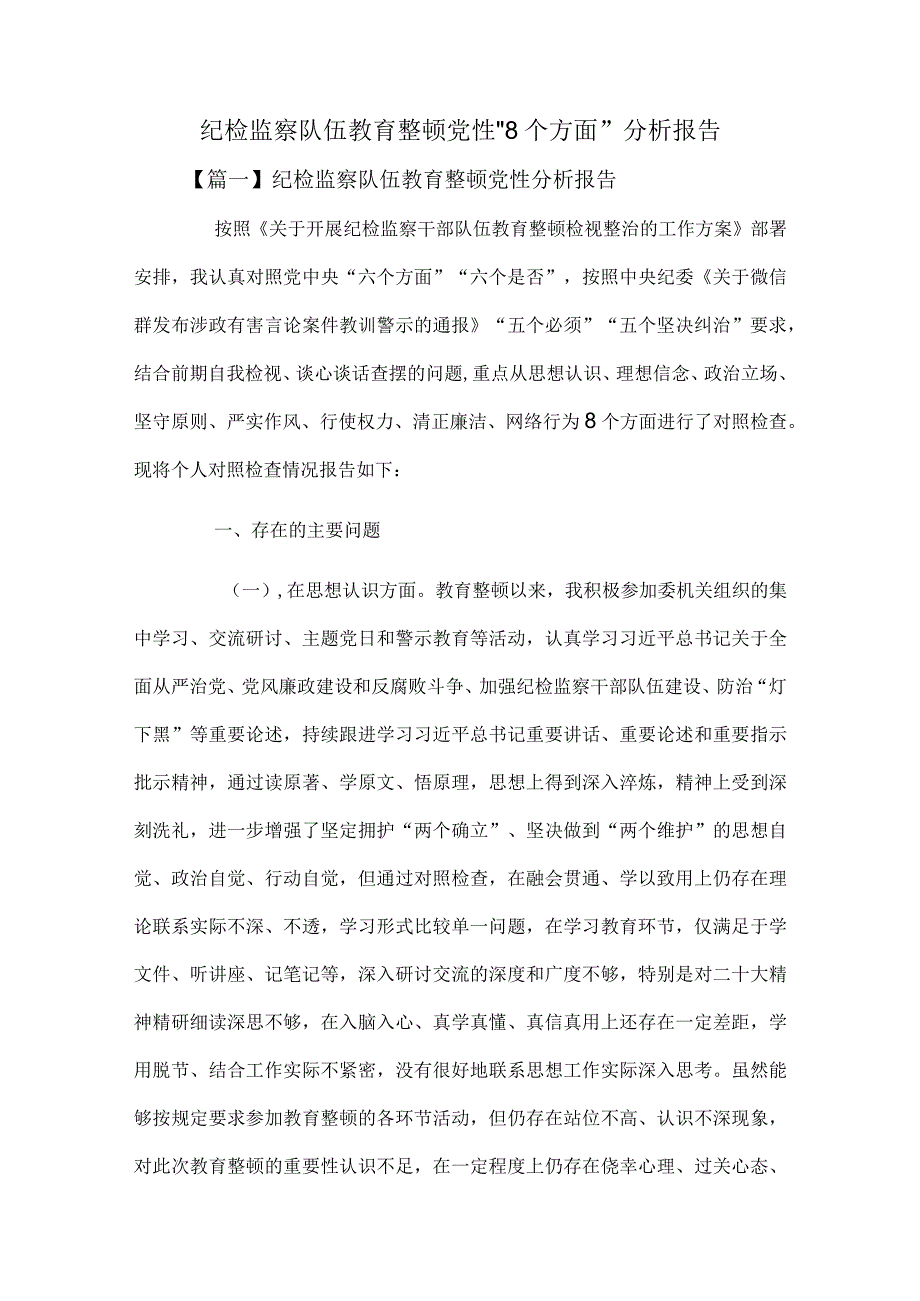 纪检监察队伍教育整顿党性"8个方面”分析报告

【篇一】纪检监察队伍教育整顿党性分析报告

按照《关于开展纪检监察干部队伍教育整顿检视整治的工作方案》部署安排，我认真对照党中央“六个方面”“六个是否”，按照中央纪委《关于微信群发布涉政有害言论案件教训警示的通报》“五个必须”“五个坚决纠治”要求，结合前期自我检视、谈心谈话查摆的问题，重点从思想认识、理想信念、政治立场、坚守原则、严实作风、行使权力、清正廉洁、网络行为8个方面进行了对照检查。现将个人对照检查情况报告如下：

一、存在的主要问题

（一），在思想认识方面。教育整顿以来，我积极参加委机关组织的集中学习、交流研讨、主题党日和警示教育等活动，认真学习习近平总书记关于全面从严治党、党风廉政建设和反腐败斗争、加强纪检监察干部队伍建设、防治“灯下黑”等重要论述，持续跟进学习习近平总书记重要讲话、重要论述和重要指示批示精神，通过读原著、学原文、悟原理，思想上得到深入淬炼，精神上受到深刻洗礼，进一步增强了坚定拥护“两个确立”、坚决做到“两个维护”的思想自觉、政治自觉、行动自觉，但通过对照检查，在融会贯通、学以致用上仍存在理论联系实际不深、不透，学习形式比较单一问题，在学习教育环节，仅满足于学文件、听讲座、记笔记等，深入研讨交流的深度和广度不够，特别是对二十大精神精研细读深思不够，在入脑入心、真学真懂、真信真用上还存在一定差距，学用脱节、结合工作实际不紧密，没有很好地联系思想工作实际深入思考。虽然能够按规定要求参加教育整顿的各环节活动，但仍存在站位不高、认识不深现象，对此次教育整顿的重要性认识不足，在一定程度上仍存在侥幸心理、过关心态、